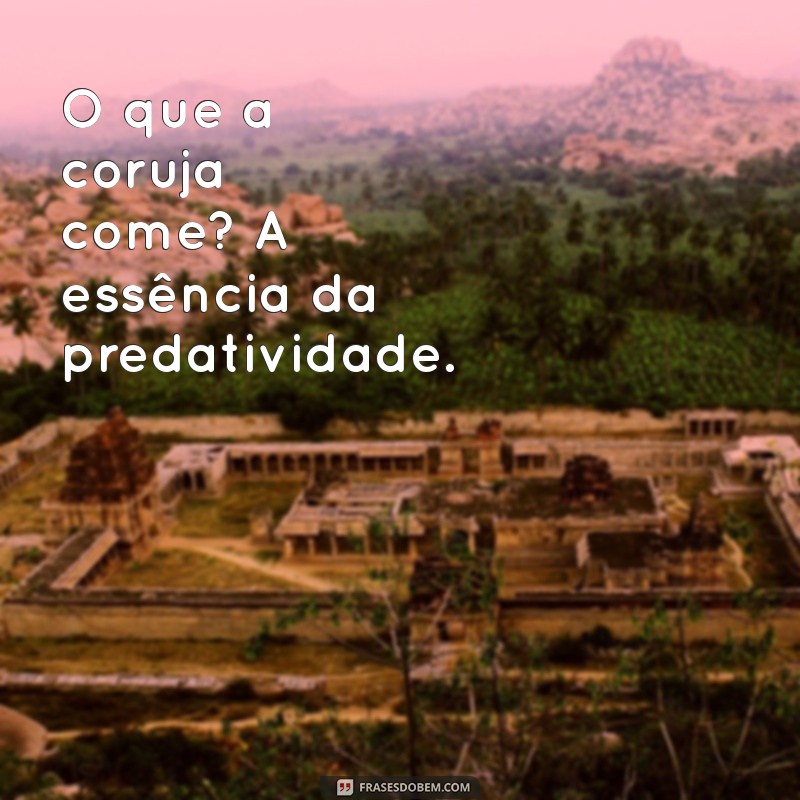 O que a coruja come? A essência da predatividade.

FRASESDOBEM.COM